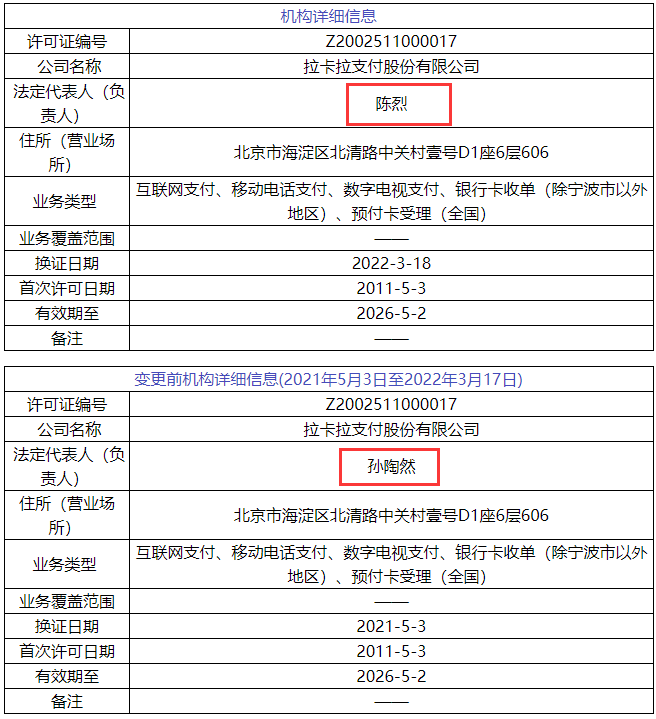 机构详细信息

| 许可证编号 | Z2002511000017 |
|---|---|
| 公司名称 | 拉卡拉支付股份有限公司 |
| 法定代表人（负责人） | 陈烈 |
| 住所（营业场所） | 北京市海淀区北清路中关村壹号D1座6层606 |
| 业务类型 | 互联网支付、移动电话支付、数字电视支付、银行卡收单（除宁波市以外地区）、预付卡受理（全国） |
| 业务覆盖范围 | —— |
| 换证日期 | 2022-3-18 |
| 首次许可日期 | 2011-5-3 |
| 有效期至 | 2026-5-2 |
| 备注 | —— |

变更前机构详细信息(2021年5月3日至2022年3月17日)

| 许可证编号 | Z2002511000017 |
|---|---|
| 公司名称 | 拉卡拉支付股份有限公司 |
| 法定代表人（负责人） | 孙陶然 |
| 住所（营业场所） | 北京市海淀区北清路中关村壹号D1座6层606 |
| 业务类型 | 互联网支付、移动电话支付、数字电视支付、银行卡收单（除宁波市以外地区）、预付卡受理（全国） |
| 业务覆盖范围 | —— |
| 换证日期 | 2021-5-3 |
| 首次许可日期 | 2011-5-3 |
| 有效期至 | 2026-5-2 |
| 备注 | —— |